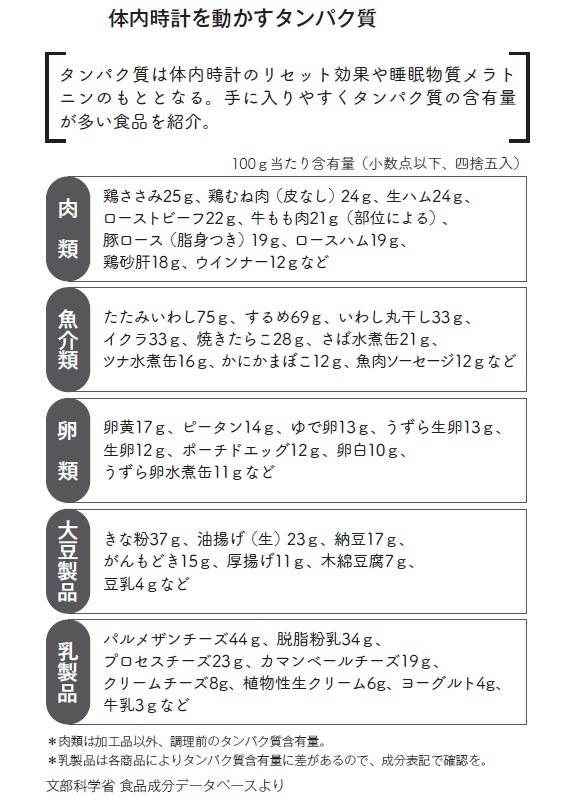 体内時計を動かすタンパク質

タンパク質は体内時計のリセット効果や睡眠物質メラトニンのもととなる。手に入りやすくタンパク質の含有量が多い食品を紹介。

100g当たり含有量（小数点以下、四捨五入）

肉類
鶏ささみ25g、鶏むね肉（皮なし）24g、生ハム24g、ローストビーフ22g、牛もも肉21g（部位による）、豚ロース（脂身つき）19g、ロースハム19g、鶏砂肝18g、ウインナー12gなど

魚介類
たたみいわし75g、するめ69g、いわし丸干し33g、イクラ33g、焼きたらこ28g、さば水煮缶21g、ツナ水煮缶16g、かにかまぼこ12g、魚肉ソーセージ12gなど

卵類
卵黄17g、ピータン14g、ゆで卵13g、うずら生卵13g、生卵12g、ポーチドエッグ12g、卵白10g、うずら卵水煮缶11gなど

大豆製品
きな粉37g、油揚げ（生）23g、納豆17g、がんもどき15g、厚揚げ11g、木綿豆腐7g、豆乳4gなど

乳製品
パルメザンチーズ44g、脱脂粉乳34g、プロセスチーズ23g、カマンベールチーズ19g、クリームチーズ8g、植物性生クリーム6g、ヨーグルト4g、牛乳3gなど

＊肉類は加工品以外、調理前のタンパク質含有量。
＊乳製品は各商品によりタンパク質含有量に差があるので、成分表記で確認を。
文部科学省 食品成分データベースより